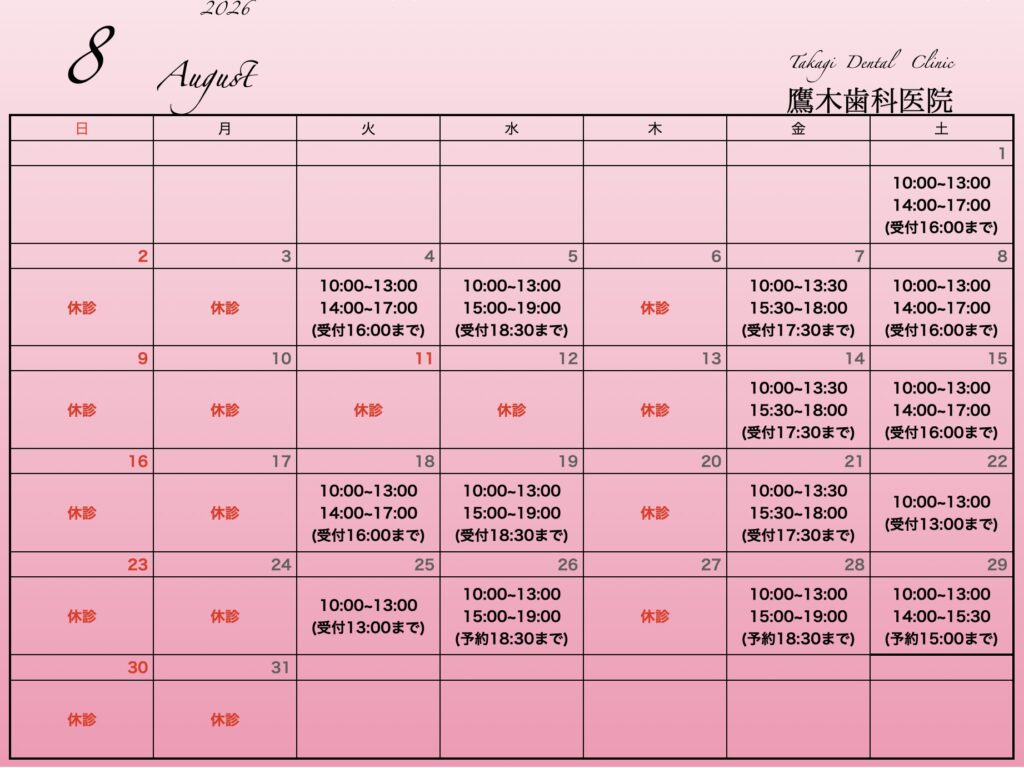 2026

8 August

Takagi Dental Clinic
鷹木歯科医院

| 日 | 月 | 火 | 水 | 木 | 金 | 土 |
|---|---|---|---|---|---|---|
| | | | | | | 1 |
| | | | | | | 10:00~13:00 14:00~17:00 (受付16:00まで) |
| 2 | 3 | 4 | 5 | 6 | 7 | 8 |
| 休診 | 休診 | 10:00~13:00 14:00~17:00 (受付16:00まで) | 10:00~13:00 15:00~19:00 (受付18:30まで) | 休診 | 10:00~13:30 15:30~18:00 (受付17:30まで) | 10:00~13:00 14:00~17:00 (受付16:00まで) |
| 9 | 10 | 11 | 12 | 13 | 14 | 15 |
| 休診 | 休診 | 休診 | 休診 | 休診 | 10:00~13:30 15:30~18:00 (受付17:30まで) | 10:00~13:00 14:00~17:00 (受付16:00まで) |
| 16 | 17 | 18 | 19 | 20 | 21 | 22 |
| 休診 | 休診 | 10:00~13:00 14:00~17:00 (受付16:00まで) | 10:00~13:00 15:00~19:00 (受付18:30まで) | 休診 | 10:00~13:30 15:30~18:00 (受付17:30まで) | 10:00~13:00 (受付13:00まで) |
| 23 | 24 | 25 | 26 | 27 | 28 | 29 |
| 休診 | 休診 | 10:00~13:00 (受付13:00まで) | 10:00~13:00 15:00~19:00 (予約18:30まで) | 休診 | 10:00~13:00 15:00~19:00 (予約18:30まで) | 10:00~13:00 14:00~15:30 (予約15:00まで) |
| 30 | 31 | | | | | |
| 休診 | 休診 | | | | | |